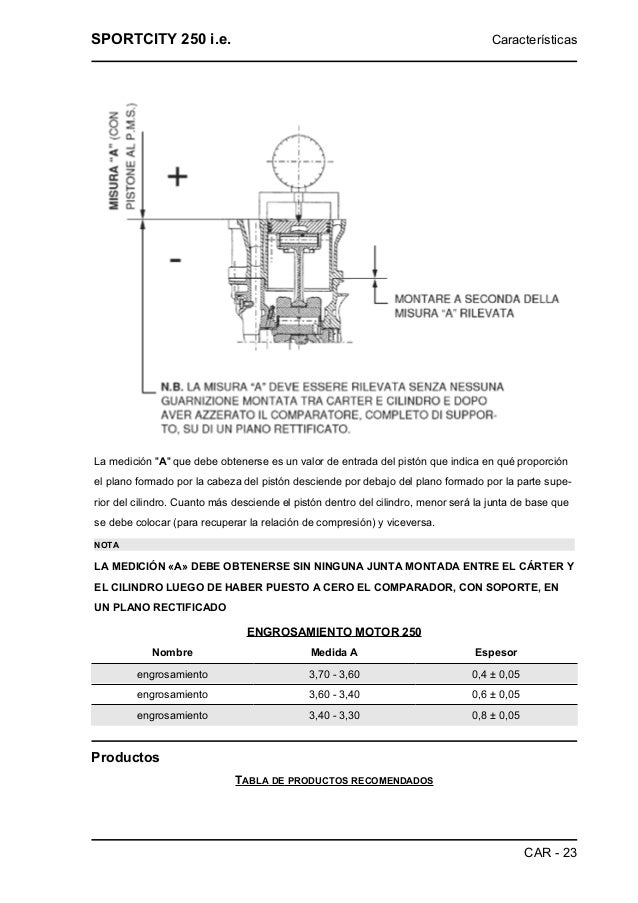 SPORTCITY 250 i.e.

Características

MISURA "A" (CON PISTONE AL P.M.S.)

+

-

MONTARE A SECONDA DELLA MISURA "A" RILEVATA

N.B. LA MISURA "A" DEVE ESSERE RILEVATA SENZA NESSUNA GUARNIZIONE MONTATA TRA CARTER E CILINDRO E DOPO AVER AZZERATO IL COMPARATORE, COMPLETO DI SUPPORTO, SU DI UN PIANO RETTIFICATO.

La medición "A" que debe obtenerse es un valor de entrada del pistón que indica en qué proporción el plano formado por la cabeza del pistón desciende por debajo del plano formado por la parte superior del cilindro. Cuanto más desciende el pistón dentro del cilindro, menor será la junta de base que se debe colocar (para recuperar la relación de compresión) y viceversa.

NOTA

LA MEDICIÓN «A» DEBE OBTENERSE SIN NINGUNA JUNTA MONTADA ENTRE EL CÁRTER Y EL CILINDRO LUEGO DE HABER PUESTO A CERO EL COMPARADOR, CON SOPORTE, EN UN PLANO RECTIFICADO

ENGROSAMIENTO MOTOR 250

| Nombre | Medida A | Espesor |
|---|---|---|
| engrosamiento | 3,70 - 3,60 | 0,4 ± 0,05 |
| engrosamiento | 3,60 - 3,40 | 0,6 ± 0,05 |
| engrosamiento | 3,40 - 3,30 | 0,8 ± 0,05 |

Productos

TABLA DE PRODUCTOS RECOMENDADOS

CAR - 23